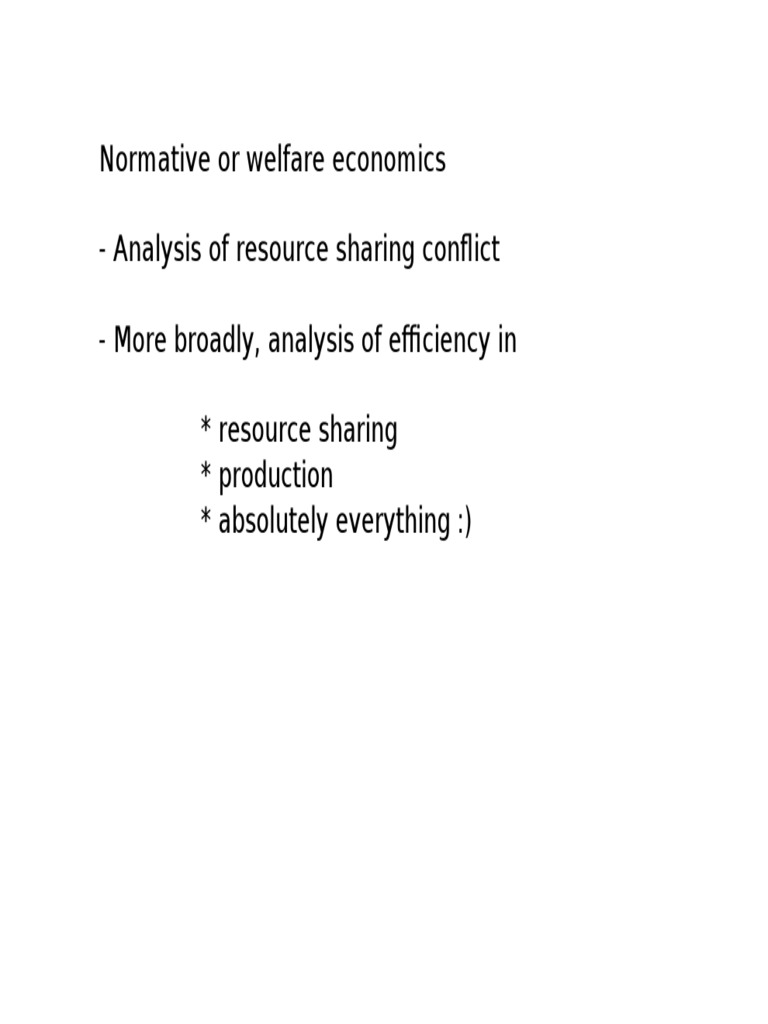 Normative or welfare economics

- Analysis of resource sharing conflict

- More broadly, analysis of efficiency in

* resource sharing
* production
* absolutely everything :)